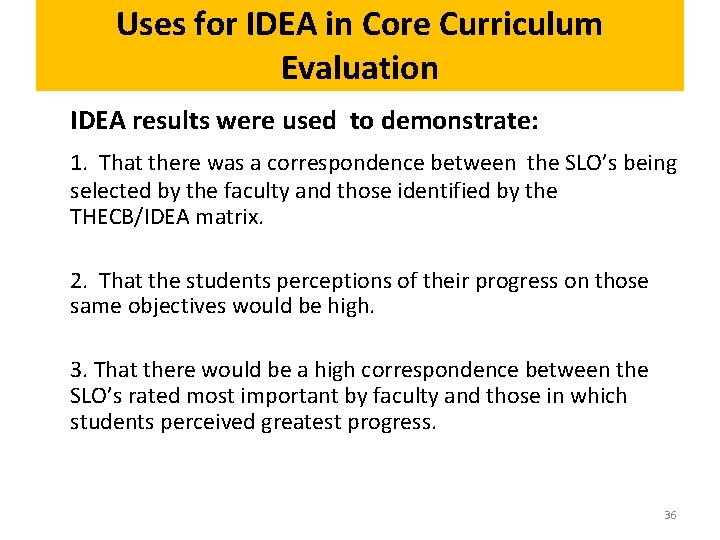 Uses for IDEA in Core Curriculum Evaluation

IDEA results were used to demonstrate:

1. That there was a correspondence between the SLO's being selected by the faculty and those identified by the THECB/IDEA matrix.

2. That the students perceptions of their progress on those same objectives would be high.

3. That there would be a high correspondence between the SLO's rated most important by faculty and those in which students perceived greatest progress.

36